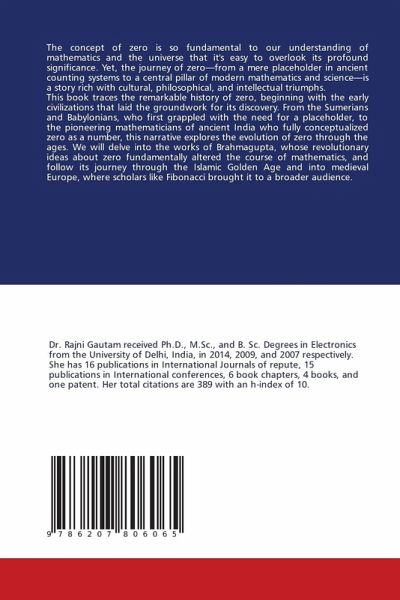 The concept of zero is so fundamental to our understanding of mathematics and the universe that it's easy to overlook its profound significance. Yet, the journey of zero—from a mere placeholder in ancient counting systems to a central pillar of modern mathematics and science—is a story rich with cultural, philosophical, and intellectual triumphs.
This book traces the remarkable history of zero, beginning with the early civilizations that laid the groundwork for its discovery. From the Sumerians and Babylonians, who first grappled with the need for a placeholder, to the pioneering mathematicians of ancient India who fully conceptualized zero as a number, this narrative explores the evolution of zero through the ages. We will delve into the works of Brahmagupta, whose revolutionary ideas about zero fundamentally altered the course of mathematics, and follow its journey through the Islamic Golden Age and into medieval Europe, where scholars like Fibonacci brought it to a broader audience.

Dr. Rajni Gautam received Ph.D., M.Sc., and B. Sc. Degrees in Electronics from the University of Delhi, India, in 2014, 2009, and 2007 respectively. She has 16 publications in International Journals of repute, 15 publications in International conferences, 6 book chapters, 4 books, and one patent. Her total citations are 389 with an h-index of 10.

9 786207 806065